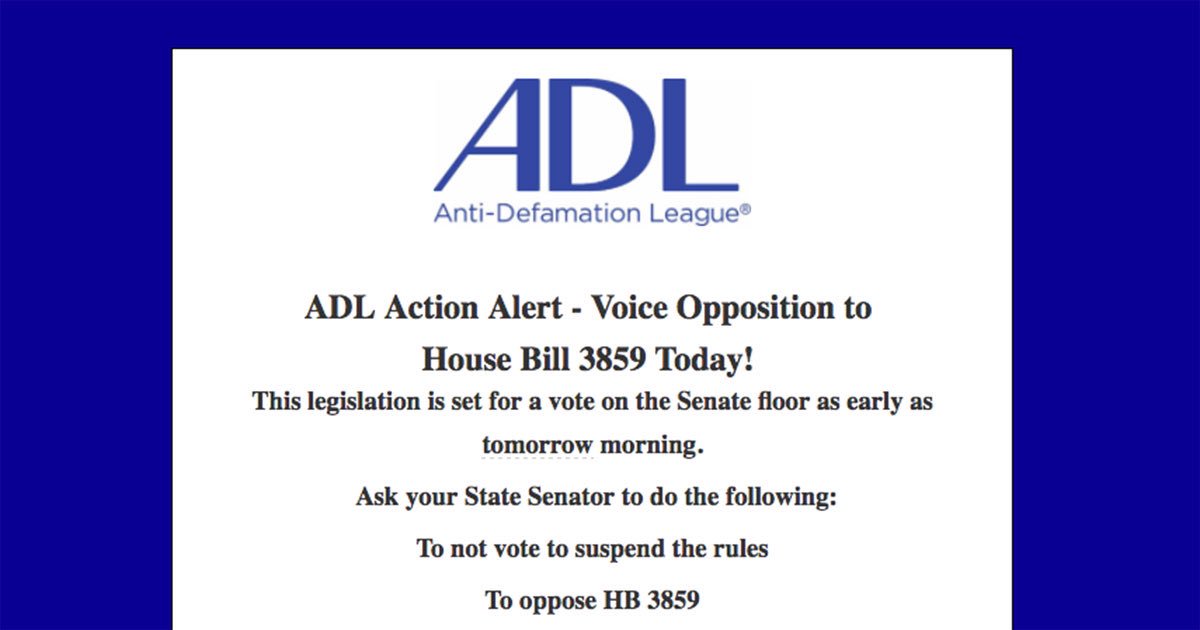 ADL
Anti-Defamation League®

ADL Action Alert - Voice Opposition to House Bill 3859 Today!

This legislation is set for a vote on the Senate floor as early as tomorrow morning.

Ask your State Senator to do the following:

To not vote to suspend the rules

To oppose HB 3859